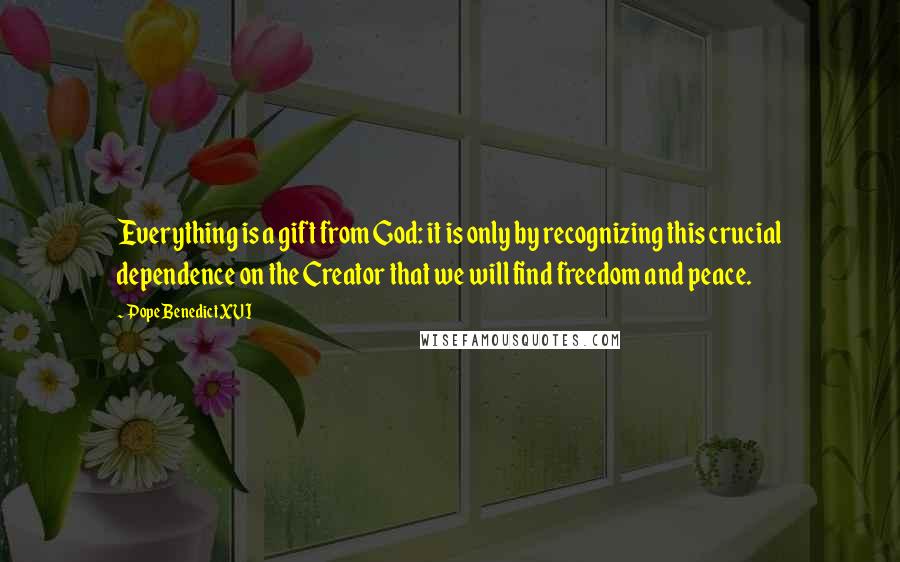 Everything is a gift from God: it is only by recognizing this crucial dependence on the Creator that we will find freedom and peace.

- Pope Benedict XVI

WISEFAMOUSQUOTES.COM